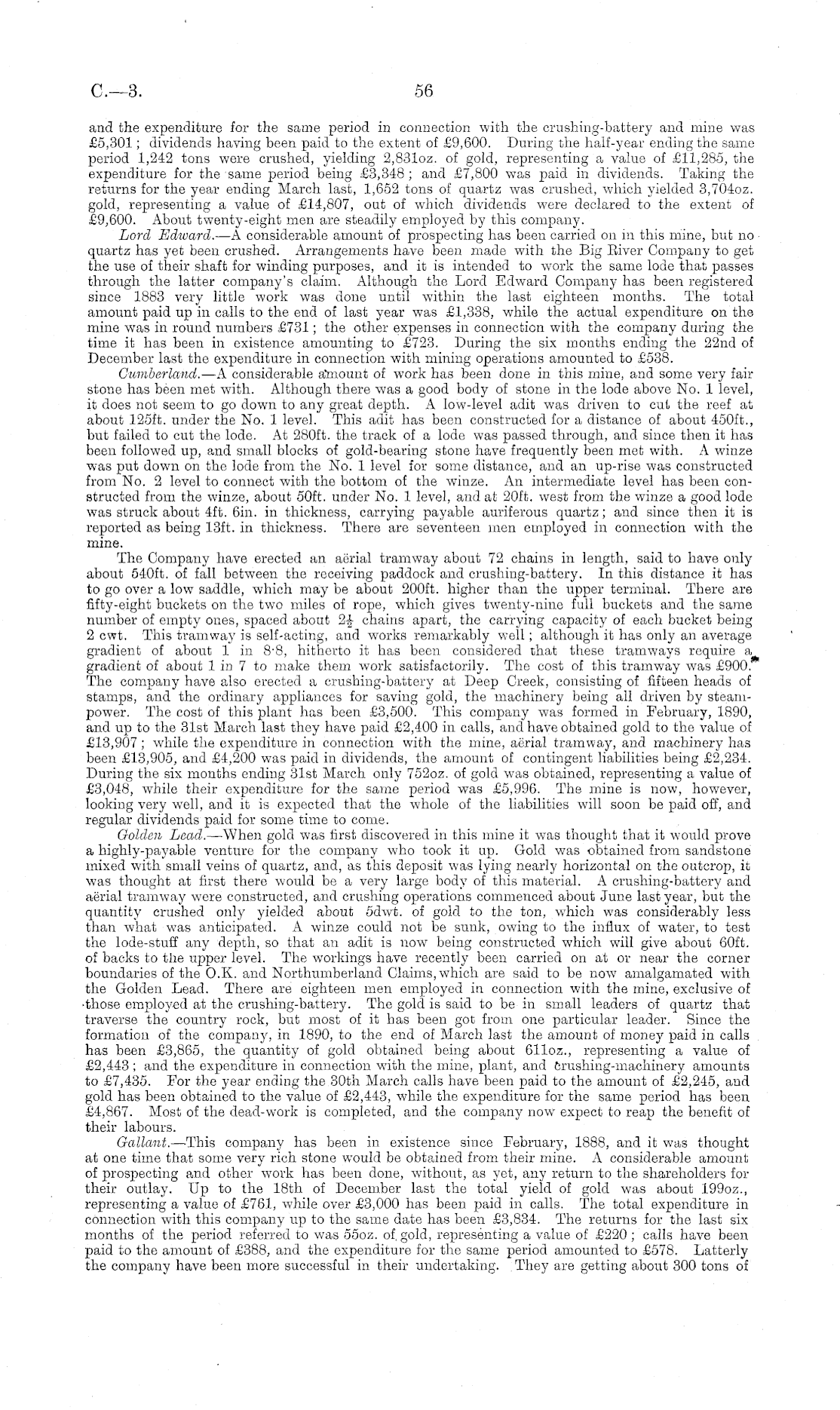 C.—3. 56

and the expenditure for the same period in connection with the crushing-battery and mine was £5,301; dividends having been paid to the extent of £9,600. During the half-year ending the same period 1,242 tons were crushed, yielding 2,831oz. of gold, representing a value of £11,285, the expenditure for the same period being £3,348; and £7,800 was paid in dividends. Taking the returns for the year ending March last, 1,652 tons of quartz was crushed, which yielded 3,704oz. gold, representing a value of £14,807, out of which dividends were declared to the extent of £9,600. About twenty-eight men are steadily employed by this company.

Lord Edward.—A considerable amount of prospecting has been carried on in this mine, but no quartz has yet been crushed. Arrangements have been made with the Big River Company to get the use of their shaft for winding purposes, and it is intended to work the same lode that passes through the latter company's claim. Although the Lord Edward Company has been registered since 1883 very little work was done until within the last eighteen months. The total amount paid up in calls to the end of last year was £1,338, while the actual expenditure on the mine was in round numbers £731; the other expenses in connection with the company during the time it has been in existence amounting to £723. During the six months ending the 22nd of December last the expenditure in connection with mining operations amounted to £538.

Cumberland.—A considerable amount of work has been done in this mine, and some very fair stone has been met with. Although there was a good body of stone in the lode above No. 1 level, it does not seem to go down to any great depth. A low-level adit was driven to cut the reef at about 125ft. under the No. 1 level. This adit has been constructed for a distance of about 450ft., but failed to cut the lode. At 280ft. the track of a lode was passed through, and since then it has been followed up, and small blocks of gold-bearing stone have frequently been met with. A winze was put down on the lode from the No. 1 level for some distance, and an up-rise was constructed from No. 2 level to connect with the bottom of the winze. An intermediate level has been constructed from the winze, about 50ft. under No. 1 level, and at 20ft. west from the winze a good lode was struck about 4ft. 6in. in thickness, carrying payable auriferous quartz; and since then it is reported as being 13ft. in thickness. There are seventeen men employed in connection with the mine.

The Company have erected an aërial tramway about 72 chains in length, said to have only about 540ft. of fall between the receiving paddock and crushing-battery. In this distance it has to go over a low saddle, which may be about 200ft. higher than the upper terminal. There are fifty-eight buckets on the two miles of rope, which gives twenty-nine full buckets and the same number of empty ones, spaced about $2\frac{1}{2}$ chains apart, the carrying capacity of each bucket being 2 cwt. This tramway is self-acting, and works remarkably well; although it has only an average gradient of about 1 in 8·8, hitherto it has been considered that these tramways require a gradient of about 1 in 7 to make them work satisfactorily. The cost of this tramway was £900. The company have also erected a crushing-battery at Deep Creek, consisting of fifteen heads of stamps, and the ordinary appliances for saving gold, the machinery being all driven by steam-power. The cost of this plant has been £3,500. This company was formed in February, 1890, and up to the 31st March last they have paid £2,400 in calls, and have obtained gold to the value of £13,907; while the expenditure in connection with the mine, aërial tramway, and machinery has been £13,905, and £4,200 was paid in dividends, the amount of contingent liabilities being £2,234. During the six months ending 31st March only 752oz. of gold was obtained, representing a value of £3,048, while their expenditure for the same period was £5,996. The mine is now, however, looking very well, and it is expected that the whole of the liabilities will soon be paid off, and regular dividends paid for some time to come.

Golden Lead.—When gold was first discovered in this mine it was thought that it would prove a highly-payable venture for the company who took it up. Gold was obtained from sandstone mixed with small veins of quartz, and, as this deposit was lying nearly horizontal on the outcrop, it was thought at first there would be a very large body of this material. A crushing-battery and aërial tramway were constructed, and crushing operations commenced about June last year, but the quantity crushed only yielded about 5dwt. of gold to the ton, which was considerably less than what was anticipated. A winze could not be sunk, owing to the influx of water, to test the lode-stuff any depth, so that an adit is now being constructed which will give about 60ft. of backs to the upper level. The workings have recently been carried on at or near the corner boundaries of the O.K. and Northumberland Claims, which are said to be now amalgamated with the Golden Lead. There are eighteen men employed in connection with the mine, exclusive of those employed at the crushing-battery. The gold is said to be in small leaders of quartz that traverse the country rock, but most of it has been got from one particular leader. Since the formation of the company, in 1890, to the end of March last the amount of money paid in calls has been £3,865, the quantity of gold obtained being about 611oz., representing a value of £2,443; and the expenditure in connection with the mine, plant, and crushing-machinery amounts to £7,435. For the year ending the 30th March calls have been paid to the amount of £2,245, and gold has been obtained to the value of £2,443, while the expenditure for the same period has been £4,867. Most of the dead-work is completed, and the company now expect to reap the benefit of their labours.

Gallant.—This company has been in existence since February, 1888, and it was thought at one time that some very rich stone would be obtained from their mine. A considerable amount of prospecting and other work has been done, without, as yet, any return to the shareholders for their outlay. Up to the 18th of December last the total yield of gold was about 199oz., representing a value of £761, while over £3,000 has been paid in calls. The total expenditure in connection with this company up to the same date has been £3,834. The returns for the last six months of the period referred to was 55oz. of gold, representing a value of £220; calls have been paid to the amount of £388, and the expenditure for the same period amounted to £578. Latterly the company have been more successful in their undertaking. They are getting about 300 tons of